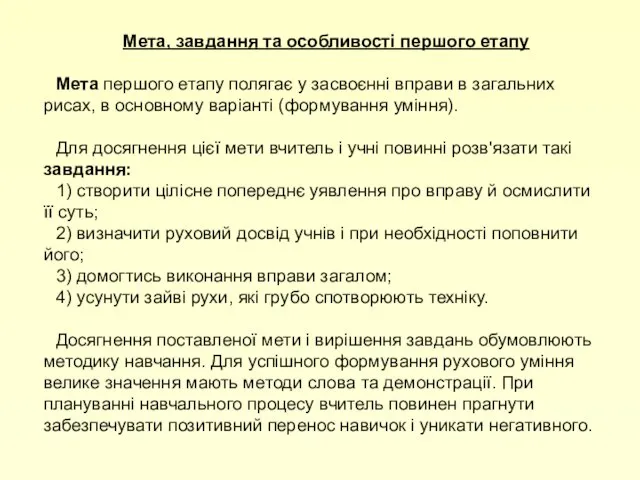 Мета, завдання та особливості першого етапу

Мета першого етапу полягає у засвоєнні вправи в загальних рисах, в основному варіанті (формування уміння).

Для досягнення цієї мети вчитель і учні повинні розв'язати такі завдання:
1) створити цілісне попереднє уявлення про вправу й осмислити її суть;
2) визначити руховий досвід учнів і при необхідності поповнити його;
3) домогтись виконання вправи загалом;
4) усунути зайві рухи, які грубо спотворюють техніку.

Досягнення поставленої мети і вирішення завдань обумовлюють методику навчання. Для успішного формування рухового уміння велике значення мають методи слова та демонстрації. При плануванні навчального процесу вчитель повинен прагнути забезпечувати позитивний перенос навичок і уникати негативного.